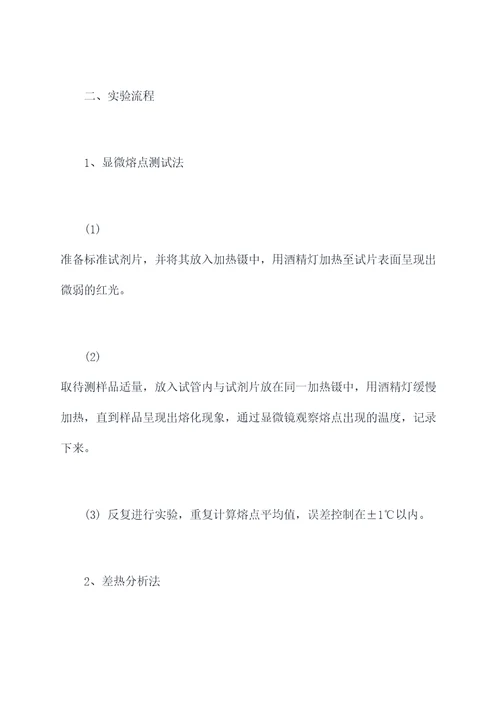 二、实验流程

1、显微熔点测试法

(1)

准备标准试剂片，并将其放入加热镊中，用酒精灯加热至试片表面呈现出微弱的红光。

(2)

取待测样品适量，放入试管内与试剂片放在同一加热镊中，用酒精灯缓慢加热，直到样品呈现出熔化现象，通过显微镜观察熔点出现的温度，记录下来。

(3) 反复进行实验，重复计算熔点平均值，误差控制在±1℃以内。

2、差热分析法